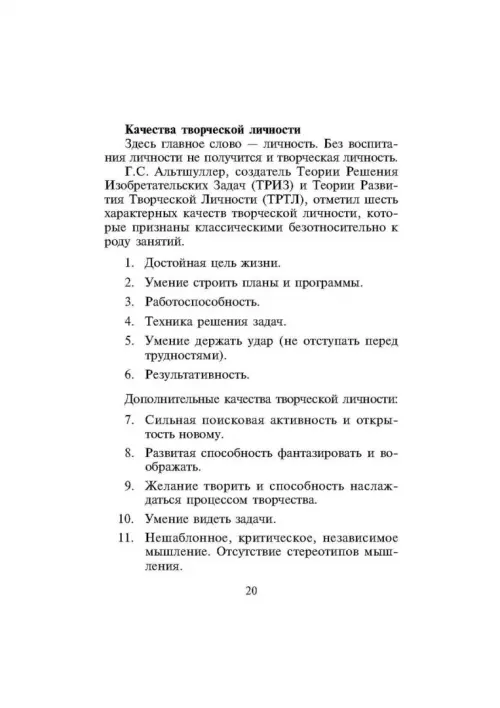 Качества творческой личности

Здесь главное слово — личность. Без воспитания личности не получится и творческая личность.

Г.С. Альтшуллер, создатель Теории Решения Изобретательских Задач (ТРИЗ) и Теории Развития Творческой Личности (ТРТЛ), отметил шесть характерных качеств творческой личности, которые признаны классическими безотносительно к роду занятий.

1. Достойная цель жизни.
2. Умение строить планы и программы.
3. Работоспособность.
4. Техника решения задач.
5. Умение держать удар (не отступать перед трудностями).
6. Результативность.

Дополнительные качества творческой личности:

7. Сильная поисковая активность и открытость новому.
8. Развитая способность фантазировать и воображать.
9. Желание творить и способность наслаждаться процессом творчества.
10. Умение видеть задачи.
11. Нешаблонное, критическое, независимое мышление. Отсутствие стереотипов мышления.

20